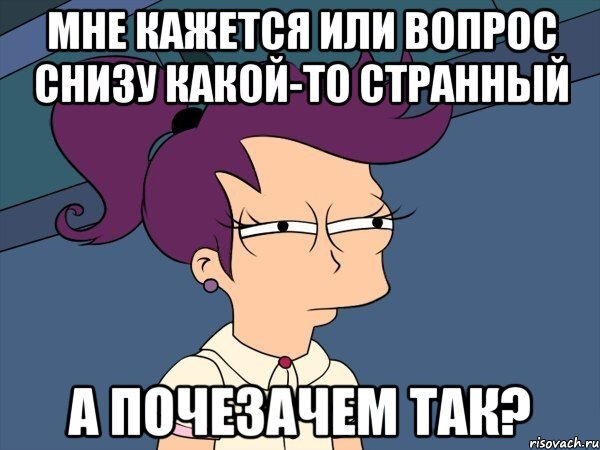 МНЕ КАЖЕТСЯ ИЛИ ВОПРОС СНИЗУ КАКОЙ-ТО СТРАННЫЙ

А ПОЧЕЗАЧЕМ ТАК?

risovach.ru